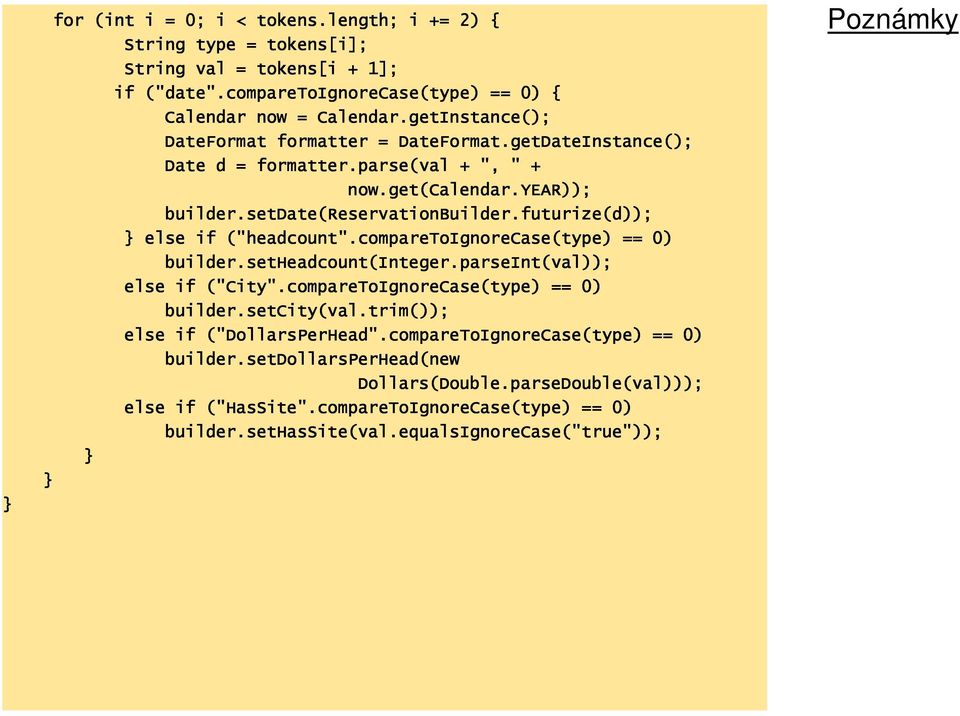 for (int i = 0; i < tokens.length; i += 2) {
        String type = tokens[i];
        String val = tokens[i + 1];
       if ("date".compareToIgnoreCase(type) == 0) {
            Calendar now = Calendar.getInstance();
            DateFormat formatter = DateFormat.getDateInstance();
            Date d = formatter.parse(val + ", " +
                                now.get(Calendar.YEAR));
            builder.setDate(ReservationBuilder.futurize(d));
        } else if ("headcount".compareToIgnoreCase(type) == 0)
            builder.setHeadcount(Integer.parseInt(val));
        else if ("City".compareToIgnoreCase(type) == 0)
            builder.setCity(val.trim());
        else if ("DollarsPerHead".compareToIgnoreCase(type) == 0)
            builder.setDollarsPerHead(new
                                Dollars(Double.parseDouble(val)));
        else if ("HasSite".compareToIgnoreCase(type) == 0)
            builder.setHasSite(val.equalsIgnoreCase("true"));
    }
  }
}

Poznámky